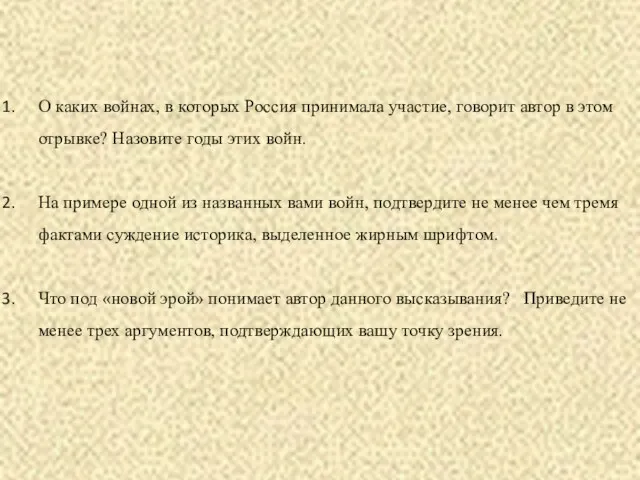 1. О каких войнах, в которых Россия принимала участие, говорит автор в этом отрывке? Назовите годы этих войн.

2. На примере одной из названных вами войн, подтвердите не менее чем тремя фактами суждение историка, выделенное жирным шрифтом.

3. Что под «новой эрой» понимает автор данного высказывания? Приведите не менее трех аргументов, подтверждающих вашу точку зрения.